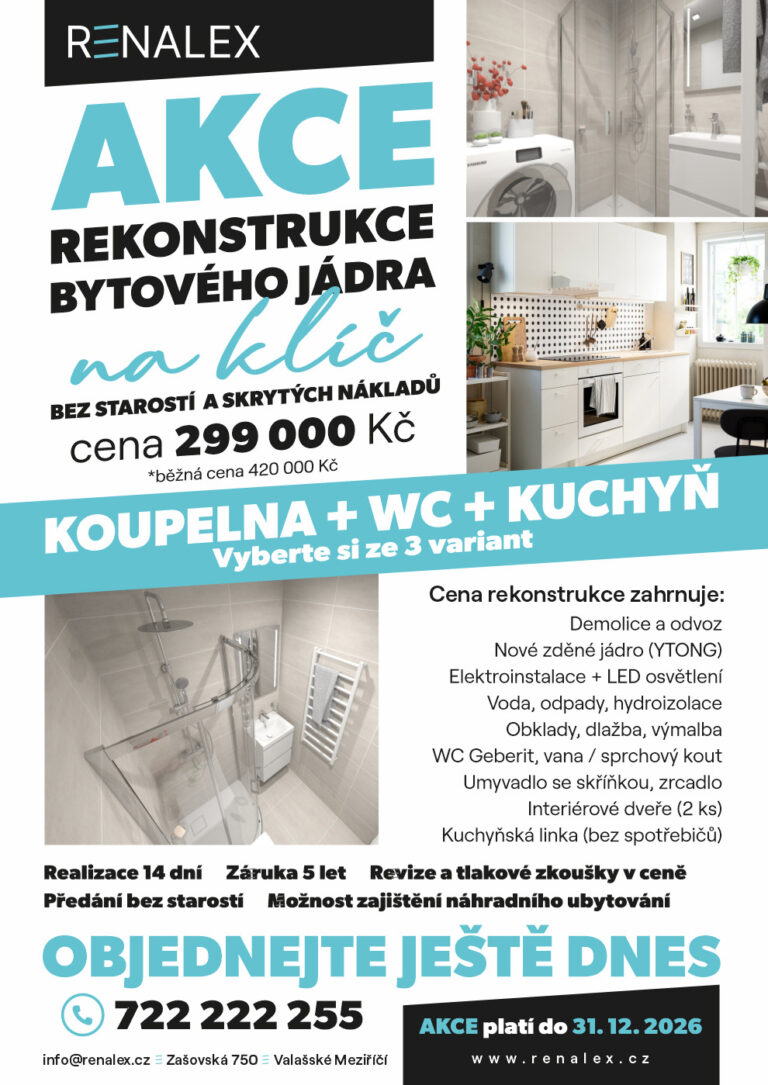 RENALEX

AKCE
REKONSTRUKCE
BYTOVÉHO JÁDRA
na klíč
BEZ STAROSTÍ A SKRYTÝCH NÁKLADŮ
cena 299 000 Kč
*běžná cena 420 000 Kč

KOUPELNA + WC + KUCHYŇ
Vyberte si ze 3 variant

Cena rekonstrukce zahrnuje:
Demolice a odvoz
Nové zděné jádro (YTONG)
Elektroinstalace + LED osvětlení
Voda, odpady, hydroizolace
Obklady, dlažba, výmalba
WC Geberit, vana / sprchový kout
Umyvadlo se skříňkou, zrcadlo
Interiérové dveře (2 ks)
Kuchyňská linka (bez spotřebičů)

Realizace 14 dní Záruka 5 let Revize a tlakové zkoušky v ceně
Předání bez starostí Možnost zajištění náhradního ubytování

OBJEDNEJTE JEŠTĚ DNES
722 222 255
info@renalex.cz Zašovská 750 Valašské Meziříčí

AKCE platí do 31. 12. 2026
www.renalex.cz